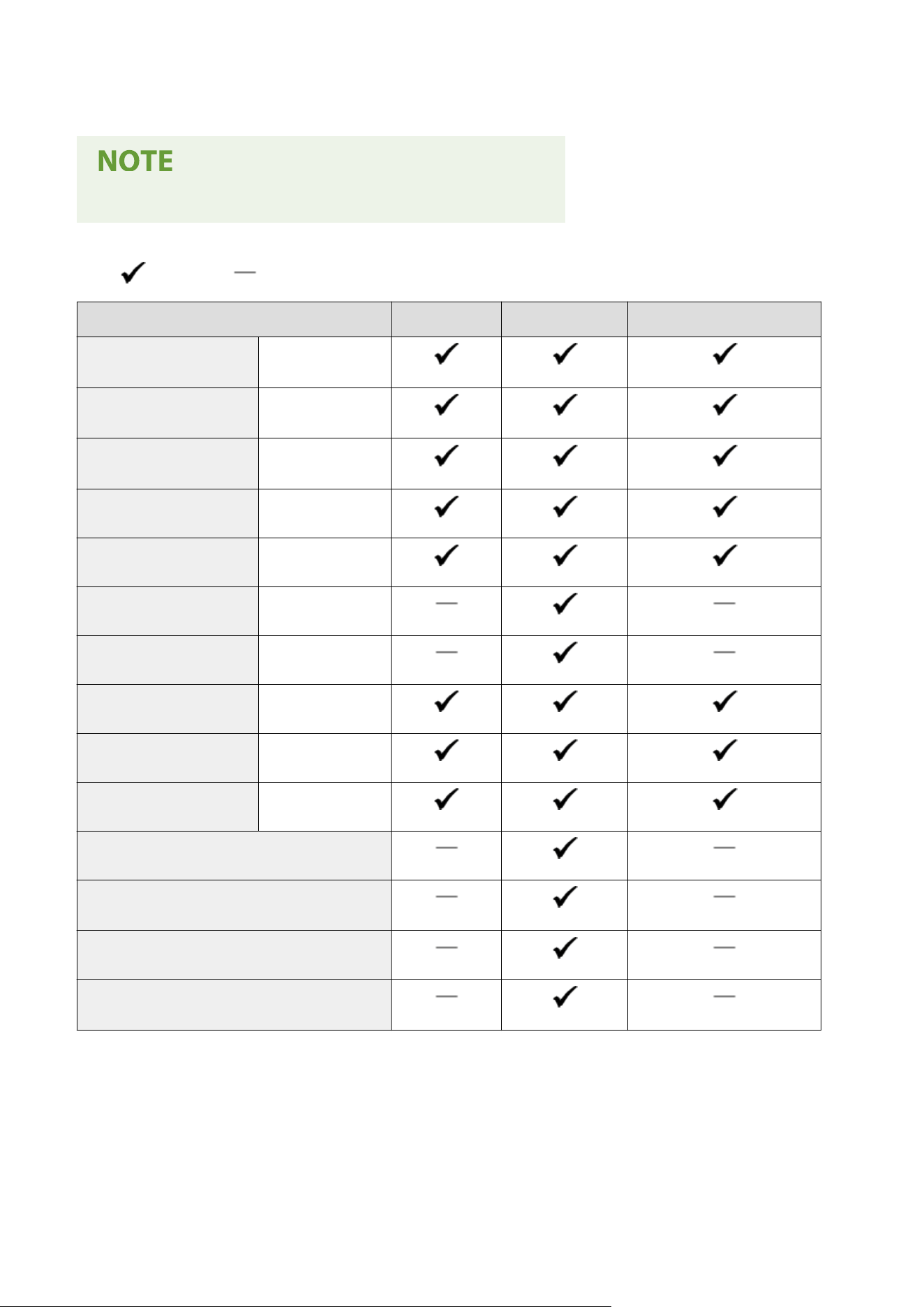 NOTE

✓ —

| | | | | |
|---|---|---|---|---|
| | | ✓ | ✓ | ✓ |
| | | ✓ | ✓ | ✓ |
| | | ✓ | ✓ | ✓ |
| | | ✓ | ✓ | ✓ |
| | | ✓ | ✓ | ✓ |
| | | — | ✓ | — |
| | | — | ✓ | — |
| | | ✓ | ✓ | ✓ |
| | | ✓ | ✓ | ✓ |
| | | ✓ | ✓ | ✓ |
| | | — | ✓ | — |
| | | — | ✓ | — |
| | | — | ✓ | — |
| | | — | ✓ | — |